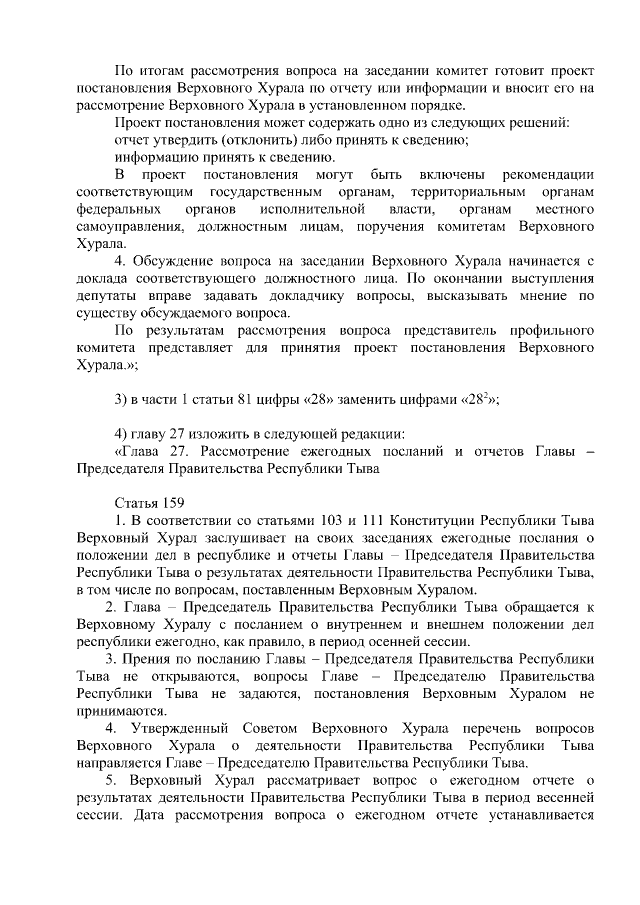 По итогам рассмотрения вопроса на заседании комитет готовит проект постановления Верховного Хурала по отчету или информации и вносит его на рассмотрение Верховного Хурала в установленном порядке.

Проект постановления может содержать одно из следующих решений:

отчет утвердить (отклонить) либо принять к сведению;

информацию принять к сведению.

В проект постановления могут быть включены рекомендации соответствующим государственным органам, территориальным органам федеральных органов исполнительной власти, органам местного самоуправления, должностным лицам, поручения комитетам Верховного Хурала.

4. Обсуждение вопроса на заседании Верховного Хурала начинается с доклада соответствующего должностного лица. По окончании выступления депутаты вправе задавать докладчику вопросы, высказывать мнение по существу обсуждаемого вопроса.

По результатам рассмотрения вопроса представитель профильного комитета представляет для принятия проект постановления Верховного Хурала.»;

3) в части 1 статьи 81 цифры «28» заменить цифрами «$28^2$»;

4) главу 27 изложить в следующей редакции:

«Глава 27. Рассмотрение ежегодных посланий и отчетов Главы – Председателя Правительства Республики Тыва

Статья 159

1. В соответствии со статьями 103 и 111 Конституции Республики Тыва Верховный Хурал заслушивает на своих заседаниях ежегодные послания о положении дел в республике и отчеты Главы – Председателя Правительства Республики Тыва о результатах деятельности Правительства Республики Тыва, в том числе по вопросам, поставленным Верховным Хуралом.

2. Глава – Председатель Правительства Республики Тыва обращается к Верховному Хуралу с посланием о внутреннем и внешнем положении дел республики ежегодно, как правило, в период осенней сессии.

3. Прения по посланию Главы – Председателя Правительства Республики Тыва не открываются, вопросы Главе – Председателю Правительства Республики Тыва не задаются, постановления Верховным Хуралом не принимаются.

4. Утвержденный Советом Верховного Хурала перечень вопросов Верховного Хурала о деятельности Правительства Республики Тыва направляется Главе – Председателю Правительства Республики Тыва.

5. Верховный Хурал рассматривает вопрос о ежегодном отчете о результатах деятельности Правительства Республики Тыва в период весенней сессии. Дата рассмотрения вопроса о ежегодном отчете устанавливается